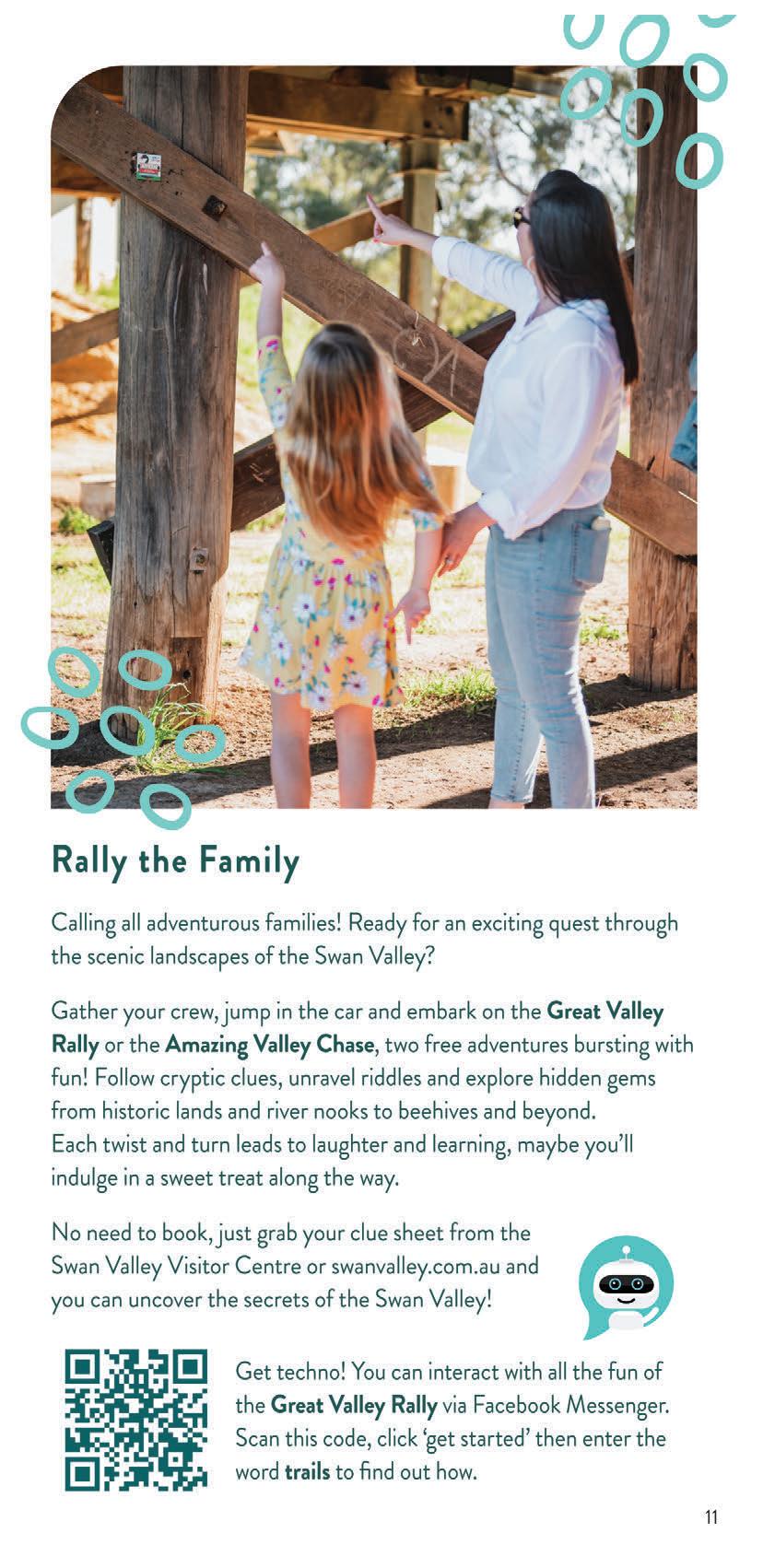 Rally the Family

Calling all adventurous families! Ready for an exciting quest through the scenic landscapes of the Swan Valley?

Gather your crew, jump in the car and embark on the Great Valley Rally or the Amazing Valley Chase, two free adventures bursting with fun! Follow cryptic clues, unravel riddles and explore hidden gems from historic lands and river nooks to beehives and beyond. Each twist and turn leads to laughter and learning, maybe you'll indulge in a sweet treat along the way.

No need to book, just grab your clue sheet from the Swan Valley Visitor Centre or swanvalley.com.au and you can uncover the secrets of the Swan Valley!

Get techno! You can interact with all the fun of the Great Valley Rally via Facebook Messenger. Scan this code, click 'get started' then enter the word trails to find out how.

11